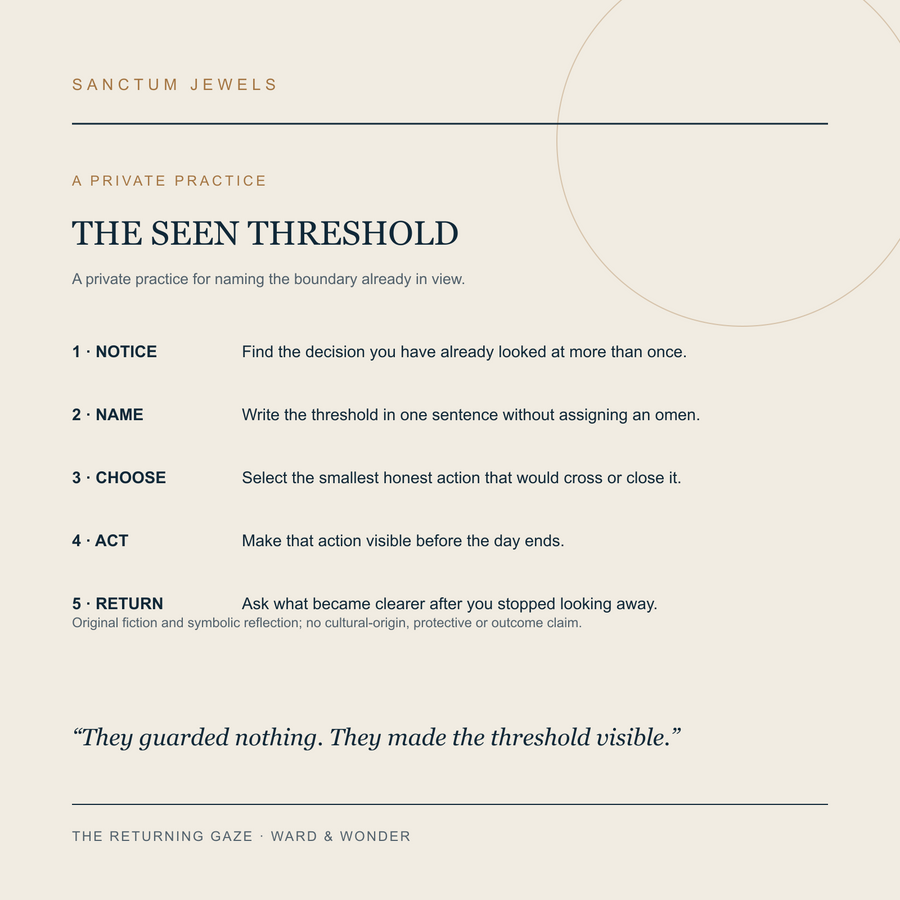 SANCTUM JEWELS

A PRIVATE PRACTICE

THE SEEN THRESHOLD

A private practice for naming the boundary already in view.

1 · NOTICE Find the decision you have already looked at more than once.

2 · NAME Write the threshold in one sentence without assigning an omen.

3 · CHOOSE Select the smallest honest action that would cross or close it.

4 · ACT Make that action visible before the day ends.

5 · RETURN Ask what became clearer after you stopped looking away.

Original fiction and symbolic reflection; no cultural-origin, protective or outcome claim.

“They guarded nothing. They made the threshold visible.”

THE RETURNING GAZE · WARD & WONDER